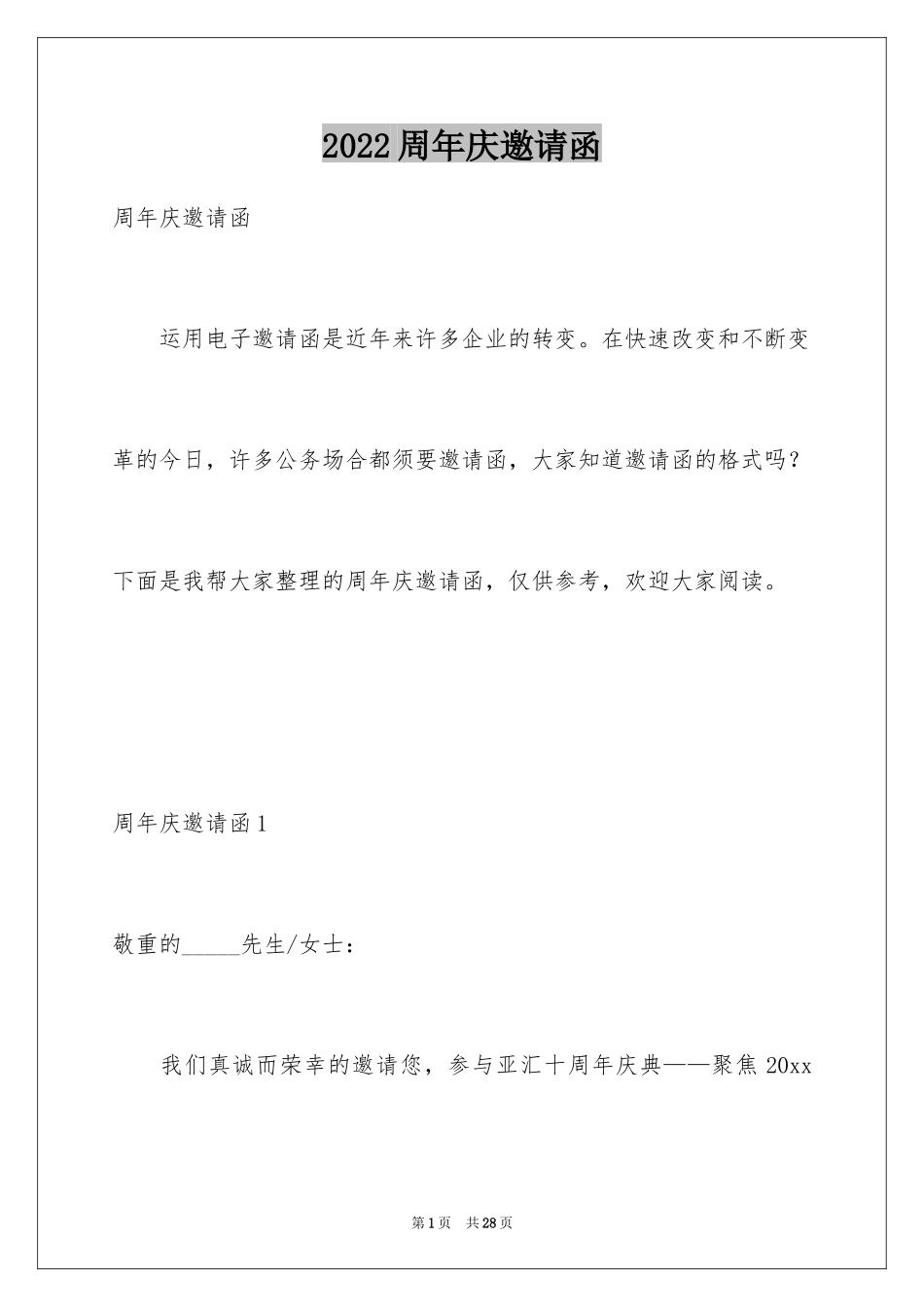 2022周年庆邀请函

周年庆邀请函

运用电子邀请函是近年来许多企业的转变。在快速改变和不断变革的今日，许多公务场合都须要邀请函，大家知道邀请函的格式吗？下面是我帮大家整理的周年庆邀请函，仅供参考，欢迎大家阅读。

周年庆邀请函1

敬重的_____先生/女士：

我们真诚而荣幸的邀请您，参与亚汇十周年庆典——聚焦20xx

第1页 共28页